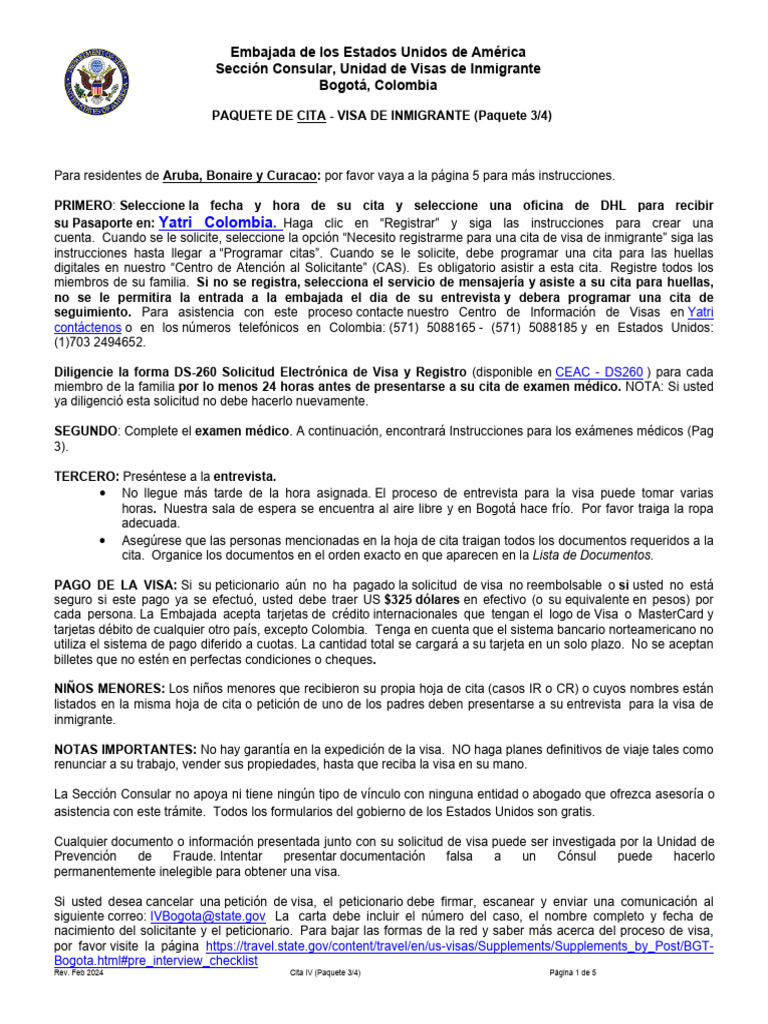 Embajada de los Estados Unidos de América
Sección Consular, Unidad de Visas de Inmigrante
Bogotá, Colombia

PAQUETE DE CITA - VISA DE INMIGRANTE (Paquete 3/4)

Para residentes de Aruba, Bonaire y Curacao: por favor vaya a la página 5 para más instrucciones.

PRIMERO: Seleccione la fecha y hora de su cita y seleccione una oficina de DHL para recibir su Pasaporte en: Yatri Colombia. Haga clic en "Registrar" y siga las instrucciones para crear una cuenta. Cuando se le solicite, seleccione la opción "Necesito registrarme para una cita de visa de inmigrante" siga las instrucciones hasta llegar a "Programar citas". Cuando se le solicite, debe programar una cita para las huellas digitales en nuestro "Centro de Atención al Solicitante" (CAS). Es obligatorio asistir a esta cita. Registre todos los miembros de su familia. Si no se registra, selecciona el servicio de mensajería y asiste a su cita para huellas, no se le permitira la entrada a la embajada el dia de su entrevista y debera programar una cita de seguimiento. Para asistencia con este proceso contacte nuestro Centro de Información de Visas en Yatri contáctenos o en los números telefónicos en Colombia: (571) 5088165 - (571) 5088185 y en Estados Unidos: (1)703 2494652.

Diligencie la forma DS-260 Solicitud Electrónica de Visa y Registro (disponible en CEAC - DS260 ) para cada miembro de la familia por lo menos 24 horas antes de presentarse a su cita de examen médico. NOTA: Si usted ya diligenció esta solicitud no debe hacerlo nuevamente.

SEGUNDO: Complete el examen médico. A continuación, encontrará Instrucciones para los exámenes médicos (Pag 3).

TERCERO: Preséntese a la entrevista.
• No llegue más tarde de la hora asignada. El proceso de entrevista para la visa puede tomar varias horas. Nuestra sala de espera se encuentra al aire libre y en Bogotá hace frío. Por favor traiga la ropa adecuada.
• Asegúrese que las personas mencionadas en la hoja de cita traigan todos los documentos requeridos a la cita. Organice los documentos en el orden exacto en que aparecen en la Lista de Documentos.

PAGO DE LA VISA: Si su peticionario aún no ha pagado la solicitud de visa no reembolsable o si usted no está seguro si este pago ya se efectuó, usted debe traer US $325 dólares en efectivo (o su equivalente en pesos) por cada persona. La Embajada acepta tarjetas de crédito internacionales que tengan el logo de Visa o MasterCard y tarjetas débito de cualquier otro país, excepto Colombia. Tenga en cuenta que el sistema bancario norteamericano no utiliza el sistema de pago diferido a cuotas. La cantidad total se cargará a su tarjeta en un solo plazo. No se aceptan billetes que no estén en perfectas condiciones o cheques.

NIÑOS MENORES: Los niños menores que recibieron su propia hoja de cita (casos IR o CR) o cuyos nombres están listados en la misma hoja de cita o petición de uno de los padres deben presentarse a su entrevista para la visa de inmigrante.

NOTAS IMPORTANTES: No hay garantía en la expedición de la visa. NO haga planes definitivos de viaje tales como renunciar a su trabajo, vender sus propiedades, hasta que reciba la visa en su mano.

La Sección Consular no apoya ni tiene ningún tipo de vínculo con ninguna entidad o abogado que ofrezca asesoría o asistencia con este trámite. Todos los formularios del gobierno de los Estados Unidos son gratis.

Cualquier documento o información presentada junto con su solicitud de visa puede ser investigada por la Unidad de Prevención de Fraude. Intentar presentar documentación falsa a un Cónsul puede hacerlo permanentemente inelegible para obtener una visa.

Si usted desea cancelar una petición de visa, el peticionario debe firmar, escanear y enviar una comunicación al siguiente correo: IVBogota@state.gov La carta debe incluir el número del caso, el nombre completo y fecha de nacimiento del solicitante y el peticionario. Para bajar las formas de la red y saber más acerca del proceso de visa, por favor visite la página https://travel.state.gov/content/travel/en/us-visas/Supplements/Supplements_by_Post/BGT-Bogota.html#pre_interview_checklist

Rev. Feb 2024 Cita IV (Paquete 3/4) Página 1 de 5